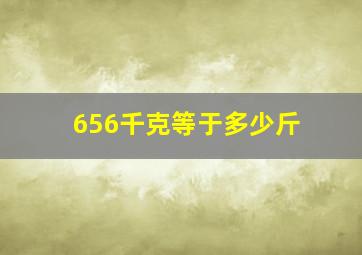 656千克等于多少斤